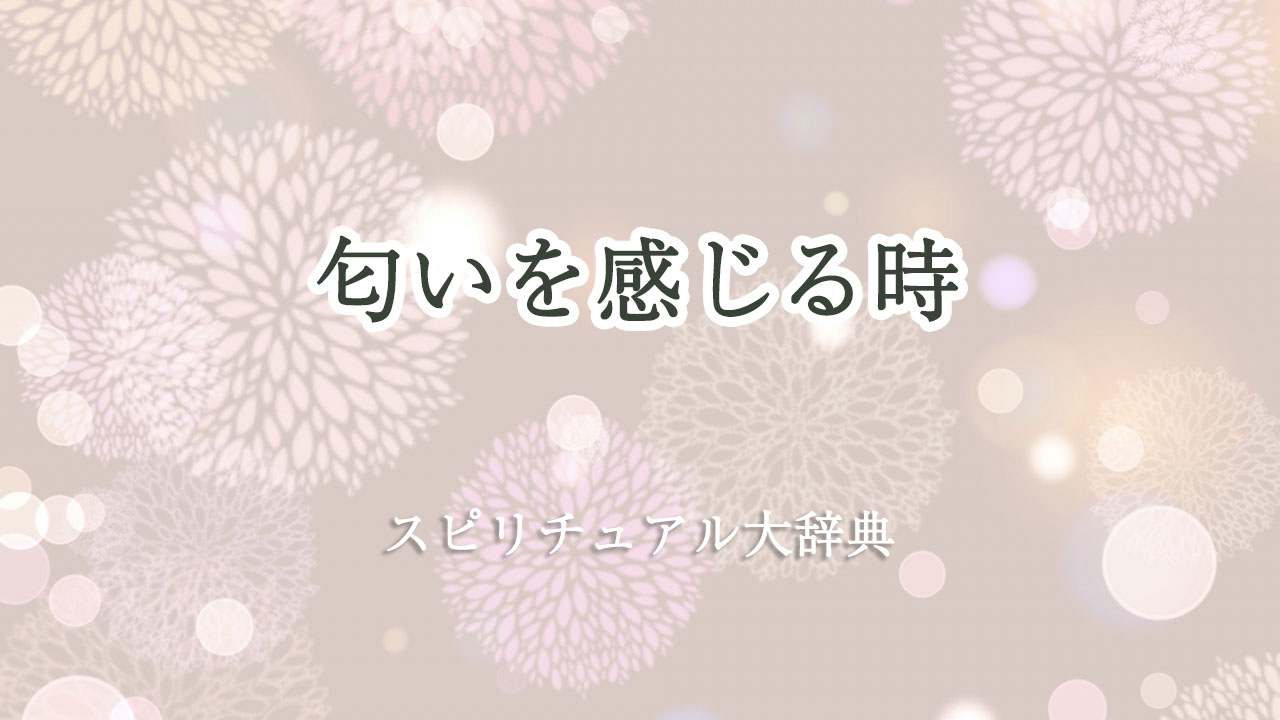 匂いを感じる時

スピリチュアル大辞典